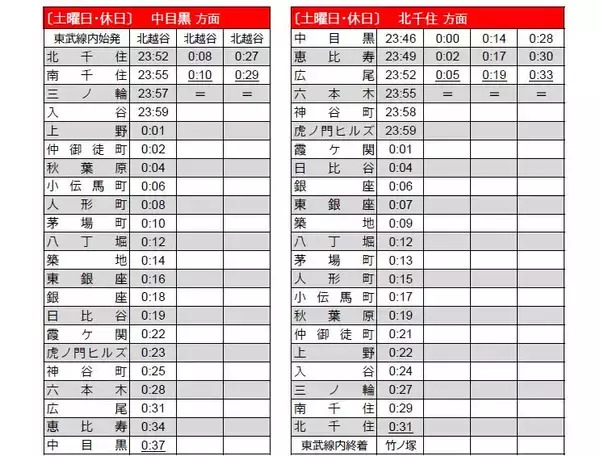 〔土曜日・休日〕 中目黒 方面

| 東武線内始発 | 北越谷 | 北越谷 | 北越谷 |
|---|---|---|---|
| 北千住 | 23:52 | 0:08 | 0:27 |
| 南千住 | 23:55 | 0:10 | 0:29 |
| 三ノ輪 | 23:57 | ＝ | ＝ |
| 入谷 | 23:59 | | |
| 上野 | 0:01 | | |
| 仲御徒町 | 0:02 | | |
| 秋葉原 | 0:04 | | |
| 小伝馬町 | 0:06 | | |
| 人形町 | 0:08 | | |
| 茅場町 | 0:10 | | |
| 八丁堀 | 0:12 | | |
| 築地 | 0:14 | | |
| 東銀座 | 0:16 | | |
| 銀座 | 0:18 | | |
| 日比谷 | 0:19 | | |
| 霞ケ関 | 0:22 | | |
| 虎ノ門ヒルズ | 0:23 | | |
| 神谷町 | 0:25 | | |
| 六本木 | 0:28 | | |
| 広尾 | 0:31 | | |
| 恵比寿 | 0:34 | | |
| 中目黒 | 0:37 | | |

〔土曜日・休日〕 北千住 方面

| 中目黒 | 23:46 | 0:00 | 0:14 | 0:28 |
|---|---|---|---|---|
| 恵比寿 | 23:49 | 0:02 | 0:17 | 0:30 |
| 広尾 | 23:52 | 0:05 | 0:19 | 0:33 |
| 六本木 | 23:55 | ＝ | ＝ | ＝ |
| 神谷町 | 23:58 | | | |
| 虎ノ門ヒルズ | 23:59 | | | |
| 霞ケ関 | 0:01 | | | |
| 日比谷 | 0:04 | | | |
| 銀座 | 0:06 | | | |
| 東銀座 | 0:07 | | | |
| 築地 | 0:09 | | | |
| 八丁堀 | 0:12 | | | |
| 茅場町 | 0:13 | | | |
| 人形町 | 0:15 | | | |
| 小伝馬町 | 0:17 | | | |
| 秋葉原 | 0:19 | | | |
| 仲御徒町 | 0:21 | | | |
| 上野 | 0:22 | | | |
| 入谷 | 0:24 | | | |
| 三ノ輪 | 0:27 | | | |
| 南千住 | 0:29 | | | |
| 北千住 | 0:31 | | | |
| 東武線内終着 | 竹ノ塚 | | | |